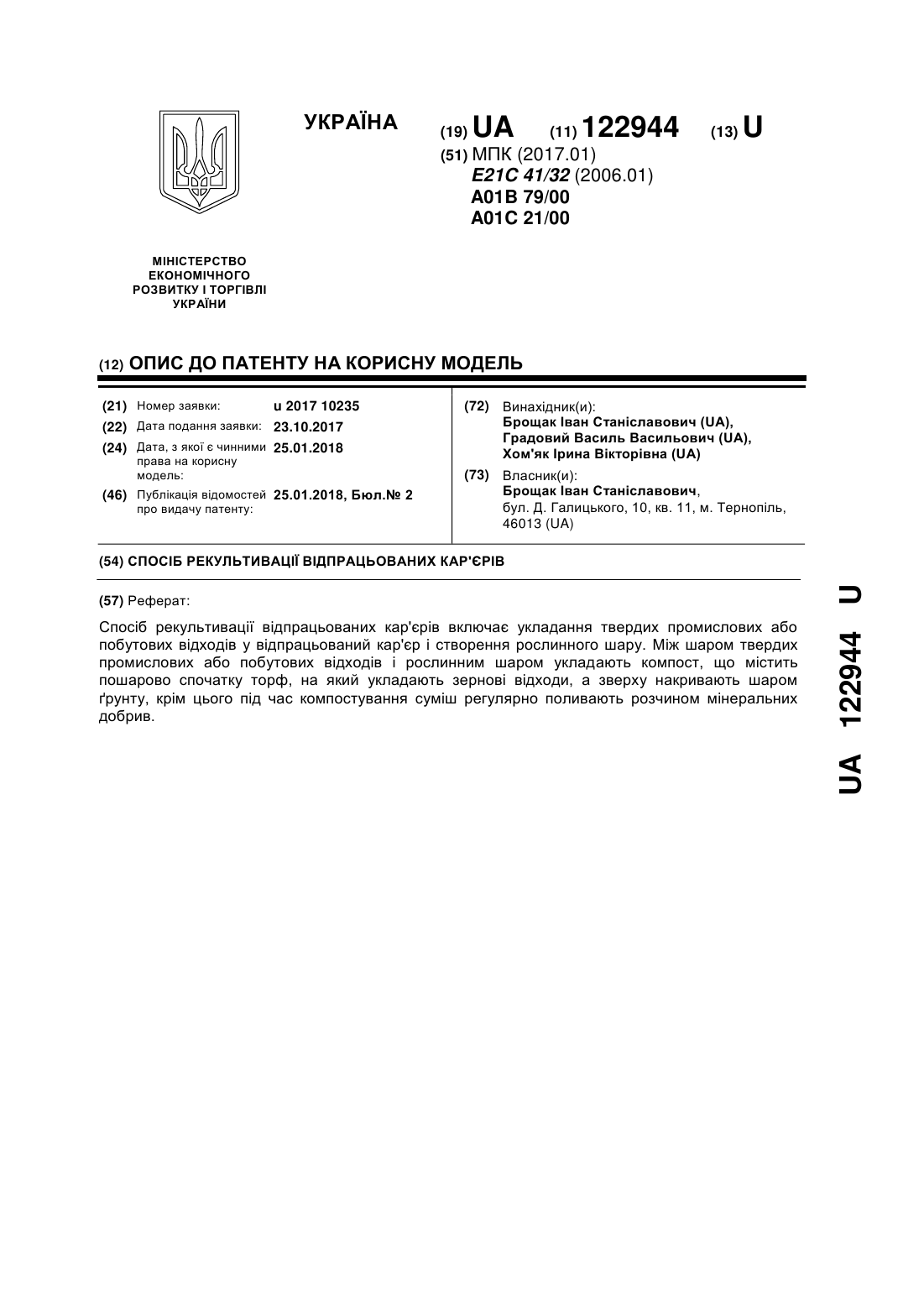 УКРАЇНА

(19) UA (11) 122944 (13) U

(51) МПК (2017.01)
E21C 41/32 (2006.01)
A01B 79/00
A01C 21/00

МІНІСТЕРСТВО ЕКОНОМІЧНОГО РОЗВИТКУ І ТОРГІВЛІ УКРАЇНИ

(12) ОПИС ДО ПАТЕНТУ НА КОРИСНУ МОДЕЛЬ

(21) Номер заявки: u 2017 10235
(22) Дата подання заявки: 23.10.2017
(24) Дата, з якої є чинними права на корисну модель: 25.01.2018
(46) Публікація відомостей про видачу патенту: 25.01.2018, Бюл.№ 2

(72) Винахідник(и):
Брощак Іван Станіславович (UA),
Градовий Василь Васильович (UA),
Хом'як Ірина Вікторівна (UA)

(73) Власник(и):
Брощак Іван Станіславович,
бул. Д. Галицького, 10, кв. 11, м. Тернопіль, 46013 (UA)

(54) СПОСІБ РЕКУЛЬТИВАЦІЇ ВІДПРАЦЬОВАНИХ КАР'ЄРІВ

(57) Реферат:

Спосіб рекультивації відпрацьованих кар'єрів включає укладання твердих промислових або побутових відходів у відпрацьований кар'єр і створення рослинного шару. Між шаром твердих промислових або побутових відходів і рослинним шаром укладають компост, що містить пошарово спочатку торф, на який укладають зернові відходи, а зверху накривають шаром ґрунту, крім цього під час компостування суміш регулярно поливають розчином мінеральних добрив.

UA 122944 U